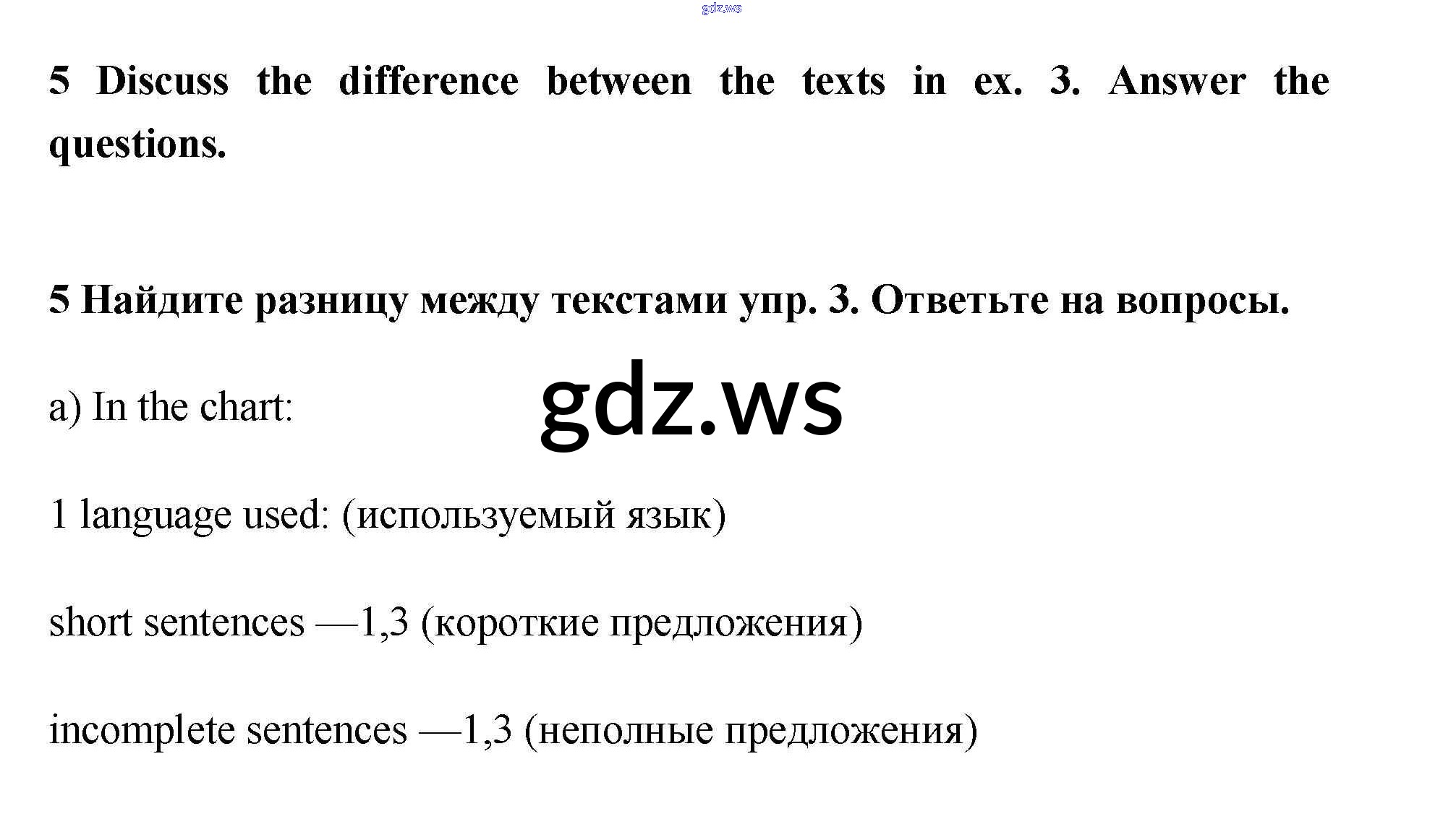 5 Discuss the difference between the texts in ex. 3. Answer the questions.

5 Найдите разницу между текстами упр. 3. Ответьте на вопросы.

a) In the chart:

1 language used: (используемый язык)

short sentences —1,3 (короткие предложения)

incomplete sentences —1,3 (неполные предложения)

gdz.ws